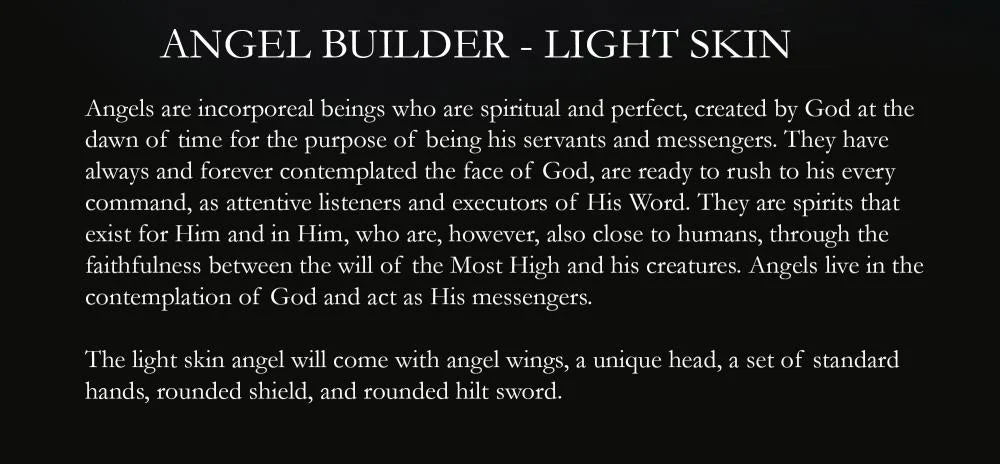 ANGEL BUILDER - LIGHT SKIN

Angels are incorporeal beings who are spiritual and perfect, created by God at the dawn of time for the purpose of being his servants and messengers. They have always and forever contemplated the face of God, are ready to rush to his every command, as attentive listeners and executors of His Word. They are spirits that exist for Him and in Him, who are, however, also close to humans, through the faithfulness between the will of the Most High and his creatures. Angels live in the contemplation of God and act as His messengers.

The light skin angel will come with angel wings, a unique head, a set of standard hands, rounded shield, and rounded hilt sword.